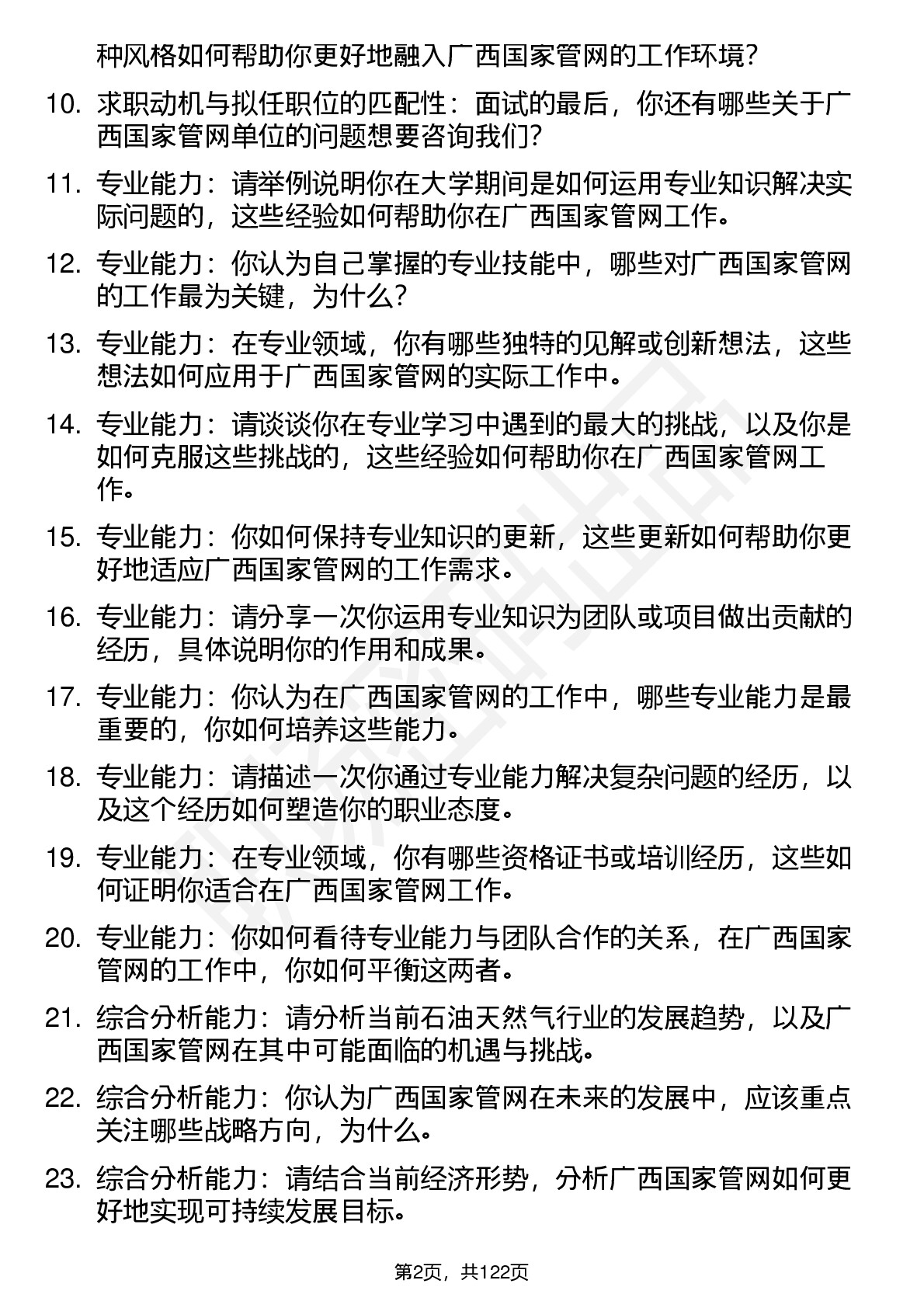 种风格如何帮助你更好地融入广西国家管网的工作环境？

10. 求职动机与拟任职位的匹配性：面试的最后，你还有哪些关于广西国家管网单位的问题想要咨询我们？

11. 专业能力：请举例说明你在大学期间是如何运用专业知识解决实际问题的，这些经验如何帮助你在广西国家管网工作。

12. 专业能力：你认为自己掌握的专业技能中，哪些对广西国家管网的工作最为关键，为什么？

13. 专业能力：在专业领域，你有哪些独特的见解或创新想法，这些想法如何应用于广西国家管网的实际工作中。

14. 专业能力：请谈谈你在专业学习中遇到的最大的挑战，以及你是如何克服这些挑战的，这些经验如何帮助你在广西国家管网工作。

15. 专业能力：你如何保持专业知识的更新，这些更新如何帮助你更好地适应广西国家管网的工作需求。

16. 专业能力：请分享一次你运用专业知识为团队或项目做出贡献的经历，具体说明你的作用和成果。

17. 专业能力：你认为在广西国家管网的工作中，哪些专业能力是最重要的，你如何培养这些能力。

18. 专业能力：请描述一次你通过专业能力解决复杂问题的经历，以及这个经历如何塑造你的职业态度。

19. 专业能力：在专业领域，你有哪些资格证书或培训经历，这些如何证明你适合在广西国家管网工作。

20. 专业能力：你如何看待专业能力与团队合作的关系，在广西国家管网的工作中，你如何平衡这两者。

21. 综合分析能力：请分析当前石油天然气行业的发展趋势，以及广西国家管网在其中可能面临的机遇与挑战。

22. 综合分析能力：你认为广西国家管网在未来的发展中，应该重点关注哪些战略方向，为什么。

23. 综合分析能力：请结合当前经济形势，分析广西国家管网如何更好地实现可持续发展目标。

第2页，共122页